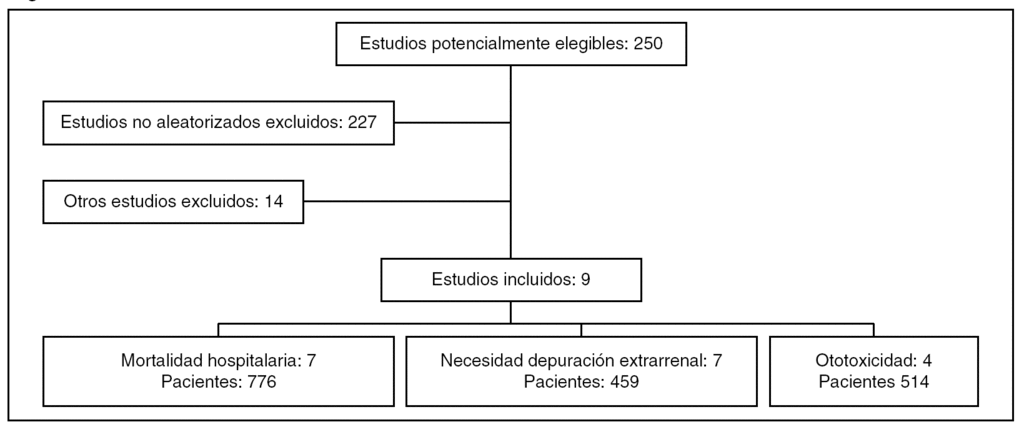 Estudios potencialmente elegibles: 250

Estudios no aleatorizados excluidos: 227

Otros estudios excluidos: 14

Estudios incluidos: 9

Mortalidad hospitalaria: 7
Pacientes: 776

Necesidad depuración extrarrenal: 7
Pacientes: 459

Ototoxicidad: 4
Pacientes 514